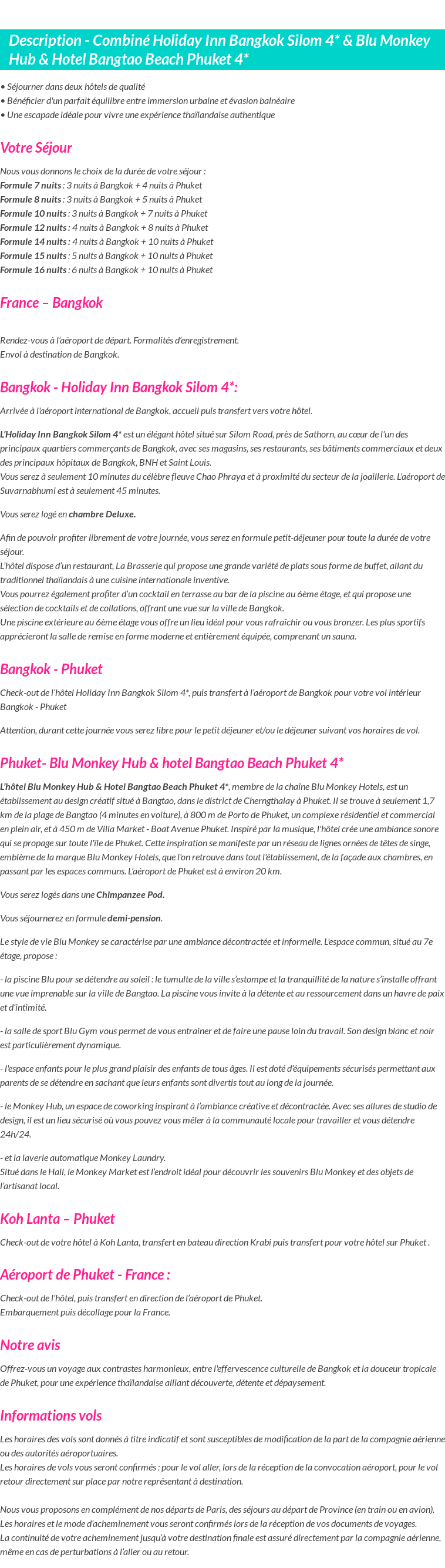 Description - Combiné Holiday Inn Bangkok Silom 4* & Blu Monkey Hub & Hotel Bangtao Beach Phuket 4*

• Séjourner dans deux hôtels de qualité
• Bénéficier d'un parfait équilibre entre immersion urbaine et évasion balnéaire
• Une escapade idéale pour vivre une expérience thaïlandaise authentique

Votre Séjour

Nous vous donnons le choix de la durée de votre séjour :
Formule 7 nuits : 3 nuits à Bangkok + 4 nuits à Phuket
Formule 8 nuits : 3 nuits à Bangkok + 5 nuits à Phuket
Formule 10 nuits : 3 nuits à Bangkok + 7 nuits à Phuket
Formule 12 nuits : 4 nuits à Bangkok + 8 nuits à Phuket
Formule 14 nuits : 4 nuits à Bangkok + 10 nuits à Phuket
Formule 15 nuits : 5 nuits à Bangkok + 10 nuits à Phuket
Formule 16 nuits : 6 nuits à Bangkok + 10 nuits à Phuket

France – Bangkok

Rendez-vous à l'aéroport de départ. Formalités d'enregistrement.
Envol à destination de Bangkok.

Bangkok - Holiday Inn Bangkok Silom 4*:

Arrivée à l'aéroport international de Bangkok, accueil puis transfert vers votre hôtel.

L'Holiday Inn Bangkok Silom 4* est un élégant hôtel situé sur Silom Road, près de Sathorn, au cœur de l'un des principaux quartiers commerçants de Bangkok, avec ses magasins, ses restaurants, ses bâtiments commerciaux et deux des principaux hôpitaux de Bangkok, BNH et Saint Louis.
Vous serez à seulement 10 minutes du célèbre fleuve Chao Phraya et à proximité du secteur de la joaillerie. L'aéroport de Suvarnabhumi est à seulement 45 minutes.

Vous serez logé en chambre Deluxe.

Afin de pouvoir profiter librement de votre journée, vous serez en formule petit-déjeuner pour toute la durée de votre séjour.
L'hôtel dispose d'un restaurant, La Brasserie qui propose une grande variété de plats sous forme de buffet, allant du traditionnel thaïlandais à une cuisine internationale inventive.
Vous pourrez également profiter d'un cocktail en terrasse au bar de la piscine au 6ème étage, et qui propose une sélection de cocktails et de collations, offrant une vue sur la ville de Bangkok.
Une piscine extérieure au 6ème étage vous offre un lieu idéal pour vous rafraîchir ou vous bronzer. Les plus sportifs apprécieront la salle de remise en forme moderne et entièrement équipée, comprenant un sauna.

Bangkok - Phuket

Check-out de l'hôtel Holiday Inn Bangkok Silom 4*, puis transfert à l'aéroport de Bangkok pour votre vol intérieur Bangkok - Phuket

Attention, durant cette journée vous serez libre pour le petit déjeuner et/ou le déjeuner suivant vos horaires de vol.

Phuket- Blu Monkey Hub & hotel Bangtao Beach Phuket 4*

L'hôtel Blu Monkey Hub & Hotel Bangtao Beach Phuket 4*, membre de la chaîne Blu Monkey Hotels, est un établissement au design créatif situé à Bangtao, dans le district de Cherngthalay à Phuket. Il se trouve à seulement 1,7 km de la plage de Bangtao (4 minutes en voiture), à 800 m de Porto de Phuket, un complexe résidentiel et commercial en plein air, et à 450 m de Villa Market - Boat Avenue Phuket. Inspiré par la musique, l'hôtel crée une ambiance sonore qui se propage sur toute l'île de Phuket. Cette inspiration se manifeste par un réseau de lignes ornées de têtes de singe, emblème de la marque Blu Monkey Hotels, que l'on retrouve dans tout l'établissement, de la façade aux chambres, en passant par les espaces communs. L'aéroport de Phuket est à environ 20 km.

Vous serez logés dans une Chimpanzee Pod.

Vous séjournerez en formule demi-pension.

Le style de vie Blu Monkey se caractérise par une ambiance décontractée et informelle. L'espace commun, situé au 7e étage, propose :

- la piscine Blu pour se détendre au soleil : le tumulte de la ville s'estompe et la tranquillité de la nature s'installe offrant une vue imprenable sur la ville de Bangtao. La piscine vous invite à la détente et au ressourcement dans un havre de paix et d'intimité.

- la salle de sport Blu Gym vous permet de vous entrainer et de faire une pause loin du travail. Son design blanc et noir est particulièrement dynamique.

- l'espace enfants pour le plus grand plaisir des enfants de tous âges. Il est doté d'équipements sécurisés permettant aux parents de se détendre en sachant que leurs enfants sont divertis tout au long de la journée.

- le Monkey Hub, un espace de coworking inspirant à l'ambiance créative et décontractée. Avec ses allures de studio de design, il est un lieu sécurisé où vous pouvez vous mêler à la communauté locale pour travailler et vous détendre 24h/24.

- et la laverie automatique Monkey Laundry.
Situé dans le Hall, le Monkey Market est l'endroit idéal pour découvrir les souvenirs Blu Monkey et des objets de l'artisanat local.

Koh Lanta – Phuket

Check-out de votre hôtel à Koh Lanta, transfert en bateau direction Krabi puis transfert pour votre hôtel sur Phuket .

Aéroport de Phuket - France :

Check-out de l'hôtel, puis transfert en direction de l'aéroport de Phuket.
Embarquement puis décollage pour la France.

Notre avis

Offrez-vous un voyage aux contrastes harmonieux, entre l'effervescence culturelle de Bangkok et la douceur tropicale de Phuket, pour une expérience thaïlandaise alliant découverte, détente et dépaysement.

Informations vols

Les horaires des vols sont donnés à titre indicatif et sont susceptibles de modification de la part de la compagnie aérienne ou des autorités aéroportuaires.
Les horaires de vols vous seront confirmés : pour le vol aller, lors de la réception de la convocation aéroport, pour le vol retour directement sur place par notre représentant à destination.

Nous vous proposons en complément de nos départs de Paris, des séjours au départ de Province (en train ou en avion).
Les horaires et le mode d'acheminement vous seront confirmés lors de la réception de vos documents de voyages.
La continuité de votre acheminement jusqu'à votre destination finale est assuré directement par la compagnie aérienne, même en cas de perturbations à l'aller ou au retour.